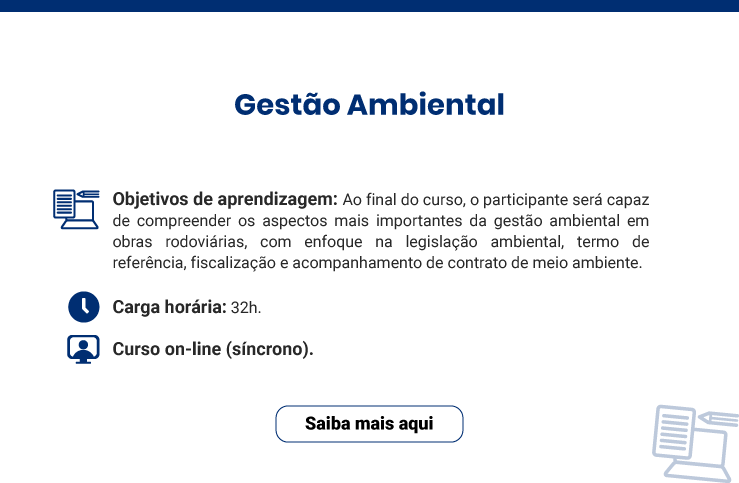 Gestão Ambiental

Objetivos de aprendizagem: Ao final do curso, o participante será capaz de compreender os aspectos mais importantes da gestão ambiental em obras rodoviárias, com enfoque na legislação ambiental, termo de referência, fiscalização e acompanhamento de contrato de meio ambiente.

Carga horária: 32h.

Curso on-line (síncrono).

Saiba mais aqui